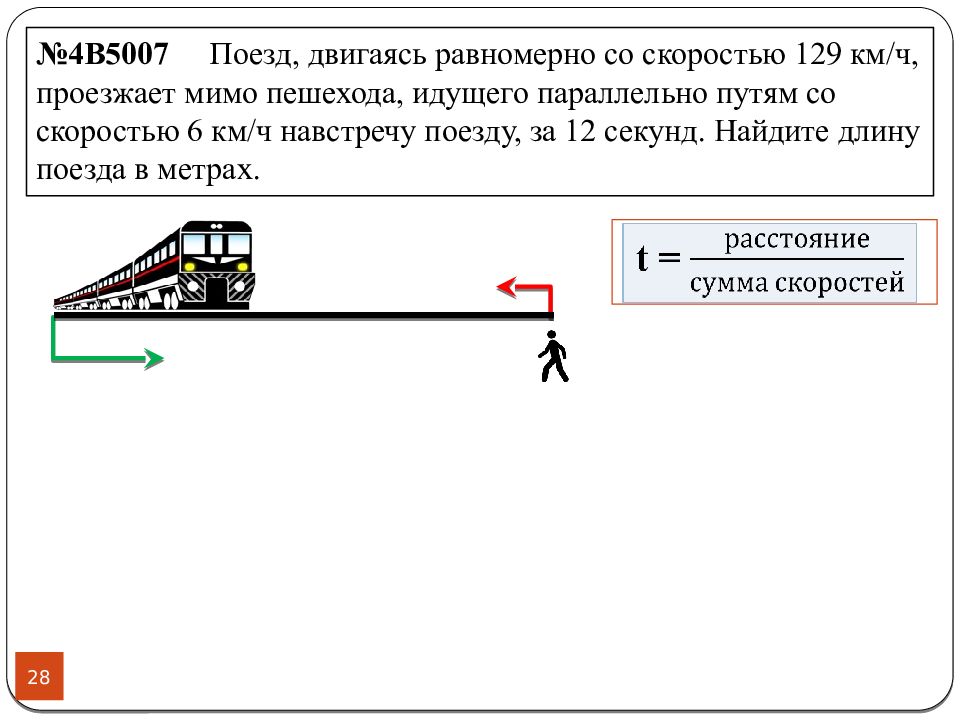 №4B5007 Поезд, двигаясь равномерно со скоростью 129 км/ч, проезжает мимо пешехода, идущего параллельно путям со скоростью 6 км/ч навстречу поезду, за 12 секунд. Найдите длину поезда в метрах.

$t = \frac{\text{расстояние}}{\text{сумма скоростей}}$

28